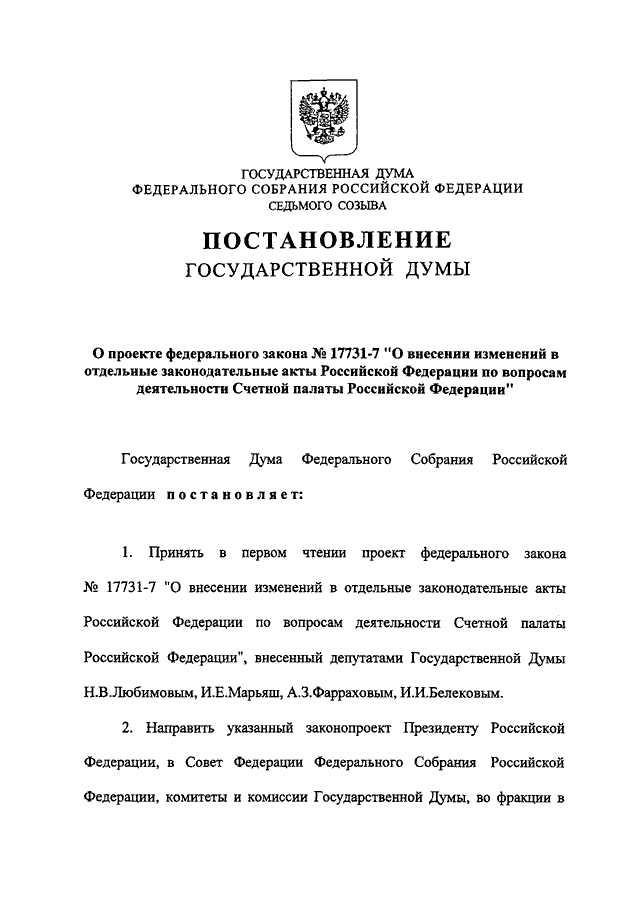 ГОСУДАРСТВЕННАЯ ДУМА
ФЕДЕРАЛЬНОГО СОБРАНИЯ РОССИЙСКОЙ ФЕДЕРАЦИИ
СЕДЬМОГО СОЗЫВА

ПОСТАНОВЛЕНИЕ
ГОСУДАРСТВЕННОЙ ДУМЫ

О проекте федерального закона № 17731-7 "О внесении изменений в отдельные законодательные акты Российской Федерации по вопросам деятельности Счетной палаты Российской Федерации"

Государственная Дума Федерального Собрания Российской Федерации постановляет:

1. Принять в первом чтении проект федерального закона № 17731-7 "О внесении изменений в отдельные законодательные акты Российской Федерации по вопросам деятельности Счетной палаты Российской Федерации", внесенный депутатами Государственной Думы Н.В.Любимовым, И.Е.Марьяш, А.З.Фарраховым, И.И.Белековым.

2. Направить указанный законопроект Президенту Российской Федерации, в Совет Федерации Федерального Собрания Российской Федерации, комитеты и комиссии Государственной Думы, во фракции в